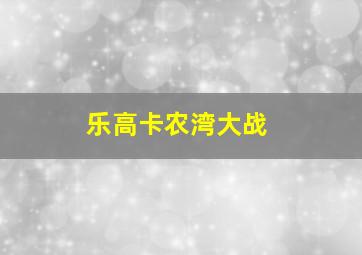 乐高卡农湾大战